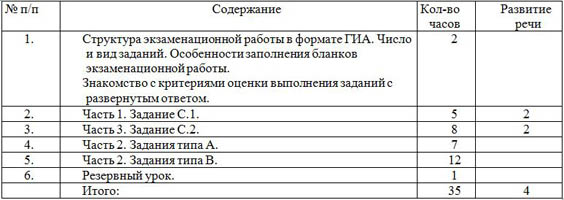 | № п/п | Содержание | Кол-во часов | Развитие речи |
|---|---|---|---|
| 1. | Структура экзаменационной работы в формате ГИА. Число и вид заданий. Особенности заполнения бланков экзаменационной работы. Знакомство с критериями оценки выполнения заданий с развернутым ответом. | 2 | |
| 2. | Часть 1. Задание С.1. | 5 | 2 |
| 3. | Часть 3. Задание С.2. | 8 | 2 |
| 4. | Часть 2. Задания типа А. | 7 | |
| 5. | Часть 2. Задания типа В. | 12 | |
| 6. | Резервный урок. | 1 | |
| | Итого: | 35 | 4 |